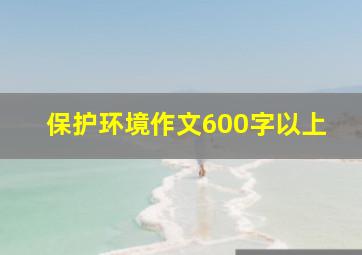 保护环境作文600字以上